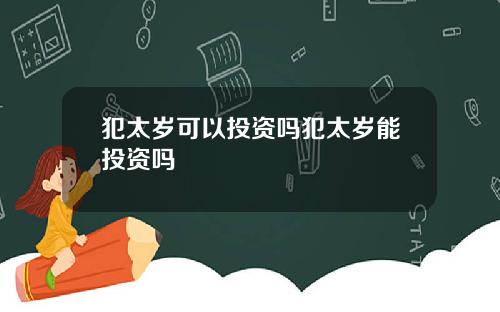 犯太岁可以投资吗犯太岁能投资吗

STAT